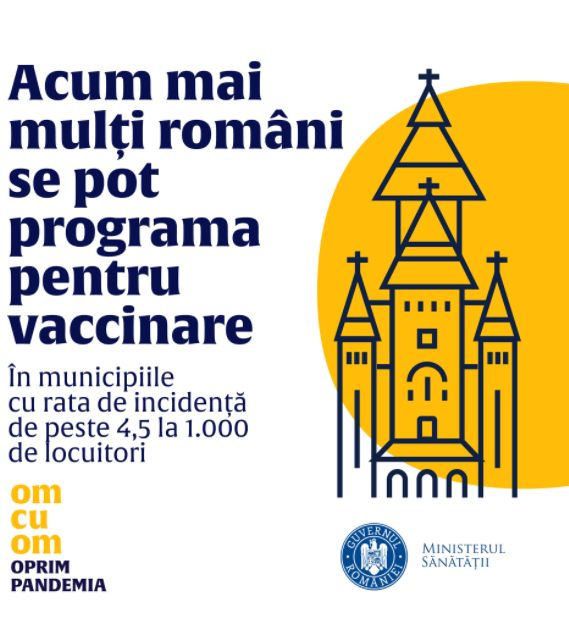 Acum mai mulți români se pot programa pentru vaccinare

În municipiile cu rata de incidență de peste 4,5 la 1.000 de locuitori

om
cu
om
OPRIM
PANDEMIA

GUVERNUL ROMÂNIEI

MINISTERUL SĂNĂTĂȚII